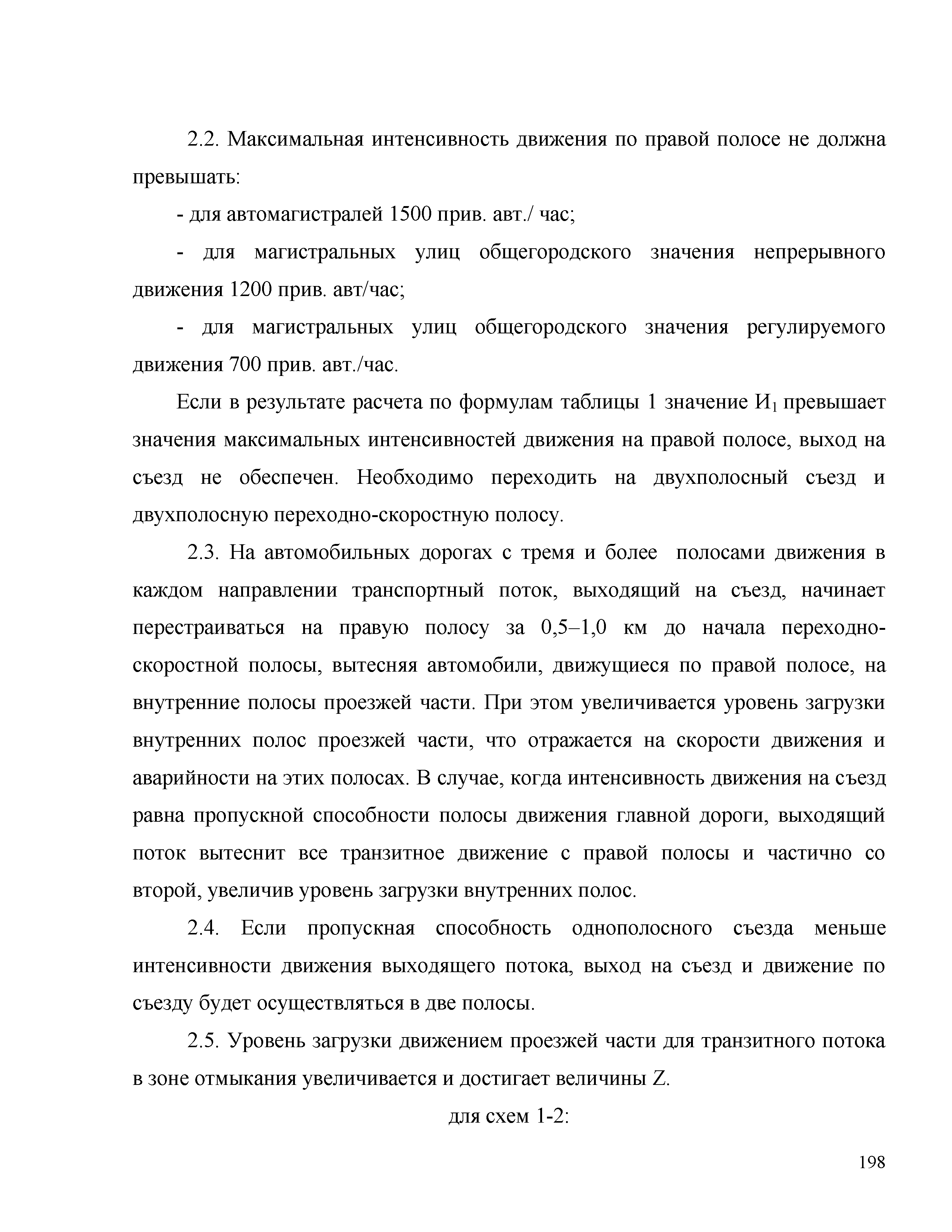 2.2. Максимальная интенсивность движения по правой полосе не должна превышать:

- для автомагистралей 1500 прив. авт./ час;

- для магистральных улиц общегородского значения непрерывного движения 1200 прив. авт/час;

- для магистральных улиц общегородского значения регулируемого движения 700 прив. авт./час.

Если в результате расчета по формулам таблицы 1 значение $И_1$ превышает значения максимальных интенсивностей движения на правой полосе, выход на съезд не обеспечен. Необходимо переходить на двухполосный съезд и двухполосную переходно-скоростную полосу.

2.3. На автомобильных дорогах с тремя и более полосами движения в каждом направлении транспортный поток, выходящий на съезд, начинает перестраиваться на правую полосу за 0,5–1,0 км до начала переходно-скоростной полосы, вытесняя автомобили, движущиеся по правой полосе, на внутренние полосы проезжей части. При этом увеличивается уровень загрузки внутренних полос проезжей части, что отражается на скорости движения и аварийности на этих полосах. В случае, когда интенсивность движения на съезд равна пропускной способности полосы движения главной дороги, выходящий поток вытеснит все транзитное движение с правой полосы и частично со второй, увеличив уровень загрузки внутренних полос.

2.4. Если пропускная способность однополосного съезда меньше интенсивности движения выходящего потока, выход на съезд и движение по съезду будет осуществляться в две полосы.

2.5. Уровень загрузки движением проезжей части для транзитного потока в зоне отмыкания увеличивается и достигает величины Z.

для схем 1-2:

198